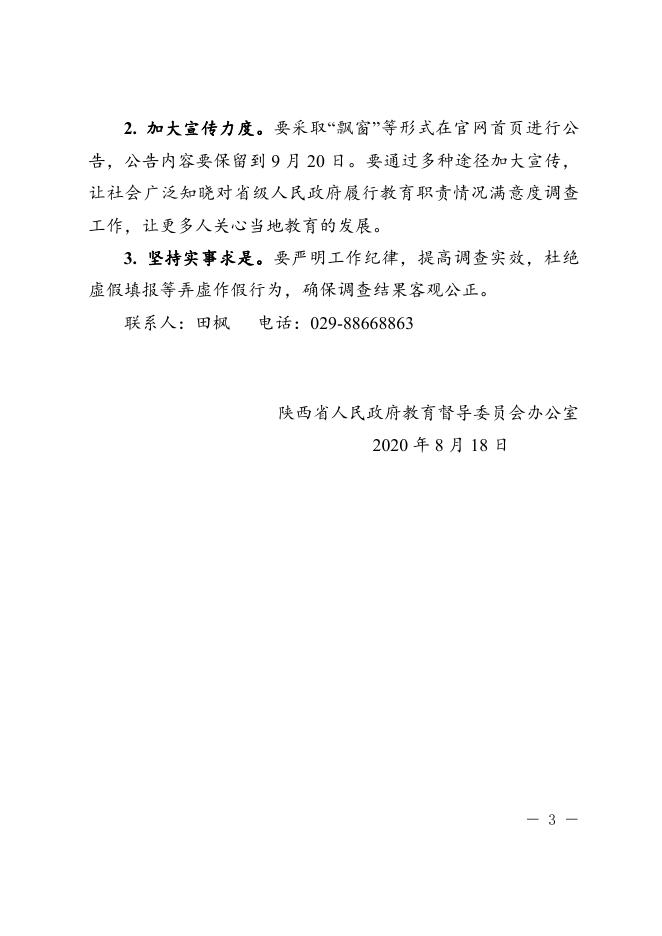 2. 加大宣传力度。要采取“飘窗”等形式在官网首页进行公告，公告内容要保留到 9 月 20 日。要通过多种途径加大宣传，让社会广泛知晓对省级人民政府履行教育职责情况满意度调查工作，让更多人关心当地教育的发展。

3. 坚持实事求是。要严明工作纪律，提高调查实效，杜绝虚假填报等弄虚作假行为，确保调查结果客观公正。

联系人：田枫　　电话：029-88668863

陕西省人民政府教育督导委员会办公室
2020 年 8 月 18 日

— 3 —